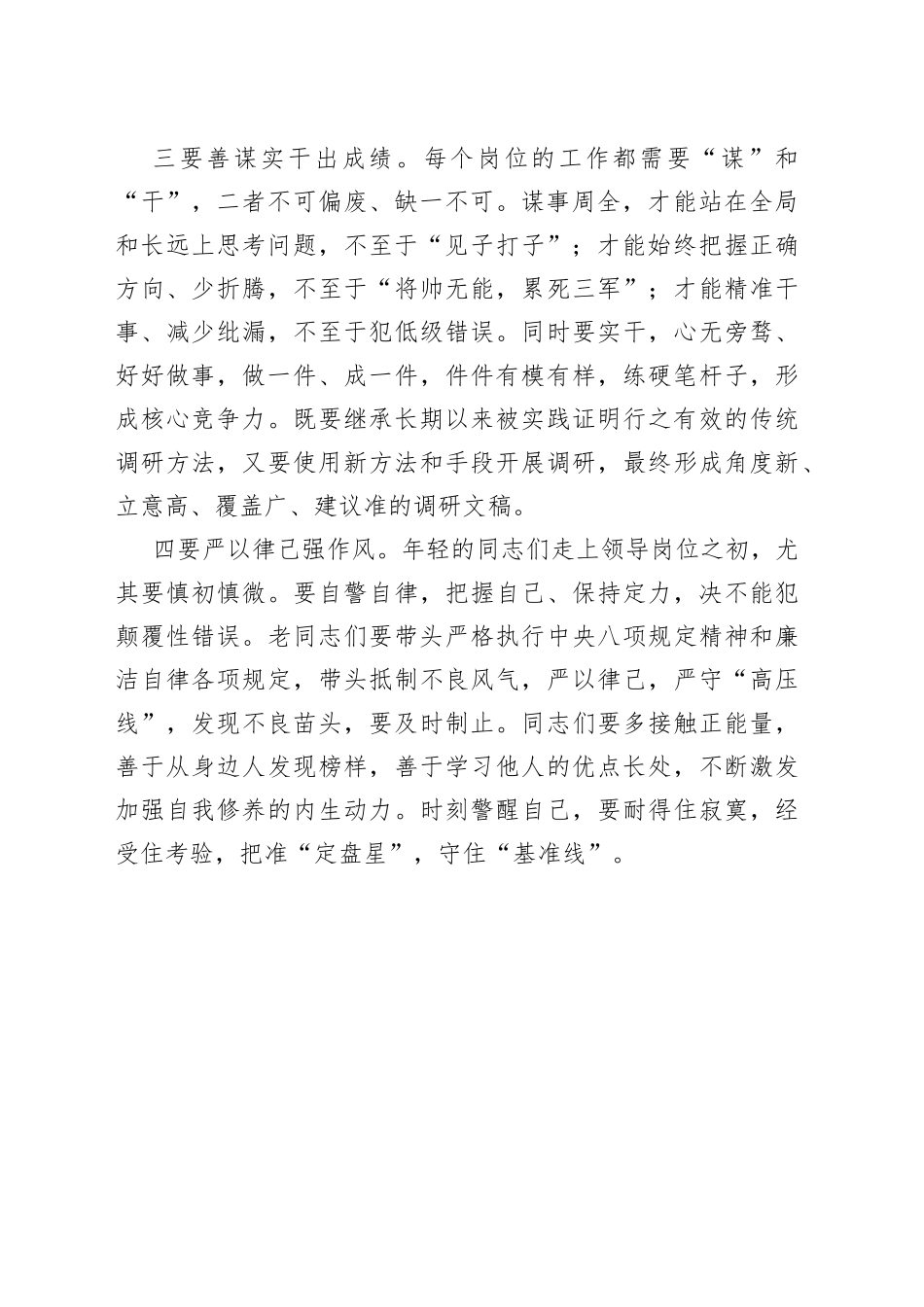 三要善谋实干出成绩。每个岗位的工作都需要“谋”和“干”，二者不可偏废、缺一不可。谋事周全，才能站在全局和长远上思考问题，不至于“见子打子”；才能始终把握正确方向、少折腾，不至于“将帅无能，累死三军”；才能精准干事、减少纰漏，不至于犯低级错误。同时要实干，心无旁骛、好好做事，做一件、成一件，件件有模有样，练硬笔杆子，形成核心竞争力。既要继承长期以来被实践证明行之有效的传统调研方法，又要使用新方法和手段开展调研，最终形成角度新、立意高、覆盖广、建议准的调研文稿。

四要严以律己强作风。年轻的同志们走上领导岗位之初，尤其要慎初慎微。要自警自律，把握自己、保持定力，决不能犯颠覆性错误。老同志们要带头严格执行中央八项规定精神和廉洁自律各项规定，带头抵制不良风气，严以律己，严守“高压线”，发现不良苗头，要及时制止。同志们要多接触正能量，善于从身边人发现榜样，善于学习他人的优点长处，不断激发加强自我修养的内生动力。时刻警醒自己，要耐得住寂寞，经受住考验，把准“定盘星”，守住“基准线”。